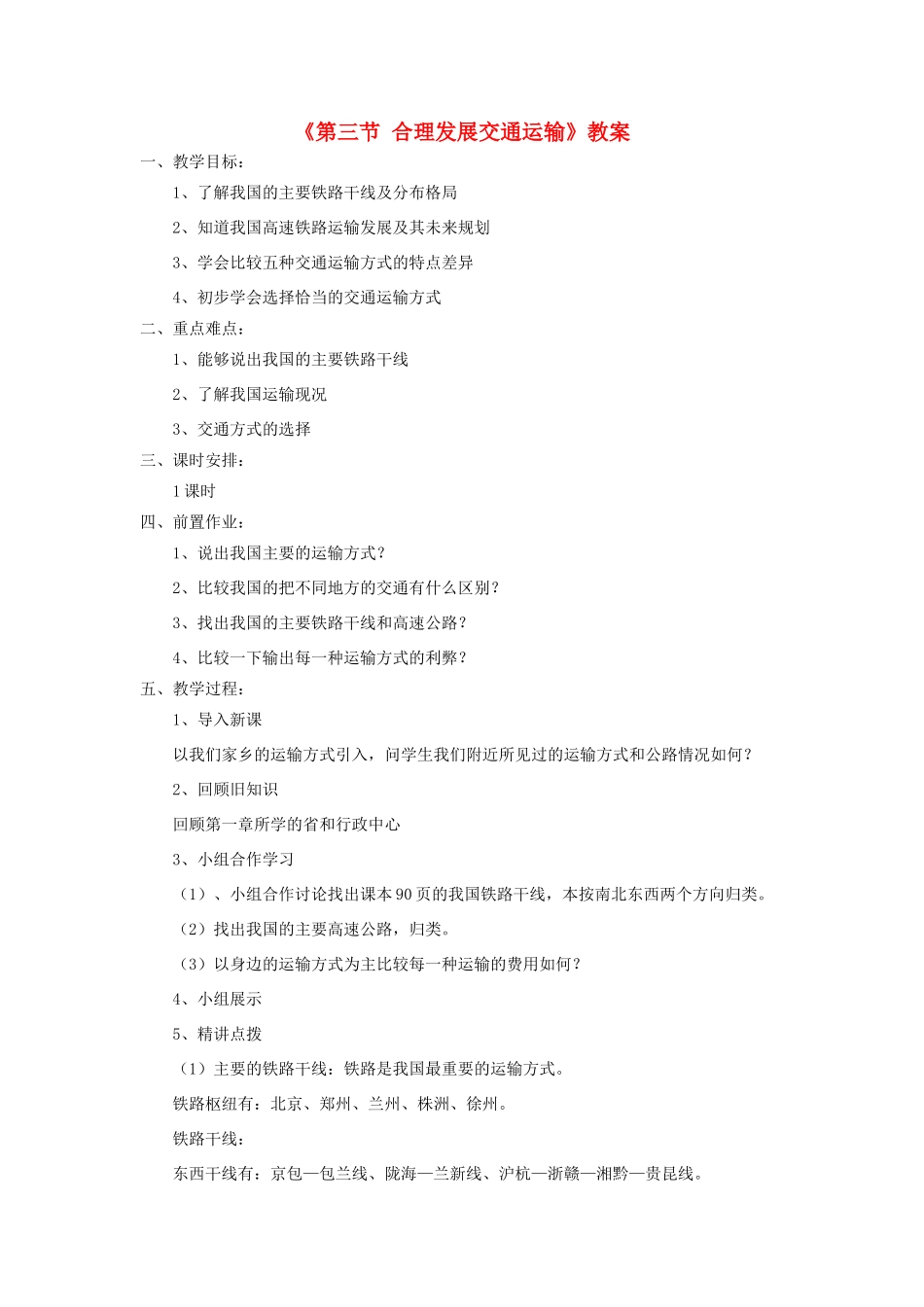 《第三节 合理发展交通运输》教案

一、教学目标：

1、了解我国的主要铁路干线及分布格局

2、知道我国高速铁路运输发展及其未来规划

3、学会比较五种交通运输方式的特点差异

4、初步学会选择恰当的交通运输方式

二、重点难点：

1、能够说出我国的主要铁路干线

2、了解我国运输现况

3、交通方式的选择

三、课时安排：

1课时

四、前置作业：

1、说出我国主要的运输方式？

2、比较我国的把不同地方的交通有什么区别？

3、找出我国的主要铁路干线和高速公路？

4、比较一下输出每一种运输方式的利弊？

五、教学过程：

1、导入新课

以我们家乡的运输方式引入，问学生我们附近所见过的运输方式和公路情况如何？

2、回顾旧知识

回顾第一章所学的省和行政中心

3、小组合作学习

（1）、小组合作讨论找出课本90页的我国铁路干线，本按南北东西两个方向归类。

（2）找出我国的主要高速公路，归类。

（3）以身边的运输方式为主比较每一种运输的费用如何？

4、小组展示

5、精讲点拨

（1）主要的铁路干线：铁路是我国最重要的运输方式。

铁路枢纽有：北京、郑州、兰州、株洲、徐州。

铁路干线：

东西干线有：京包—包兰线、陇海—兰新线、沪杭—浙赣—湘黔—贵昆线。